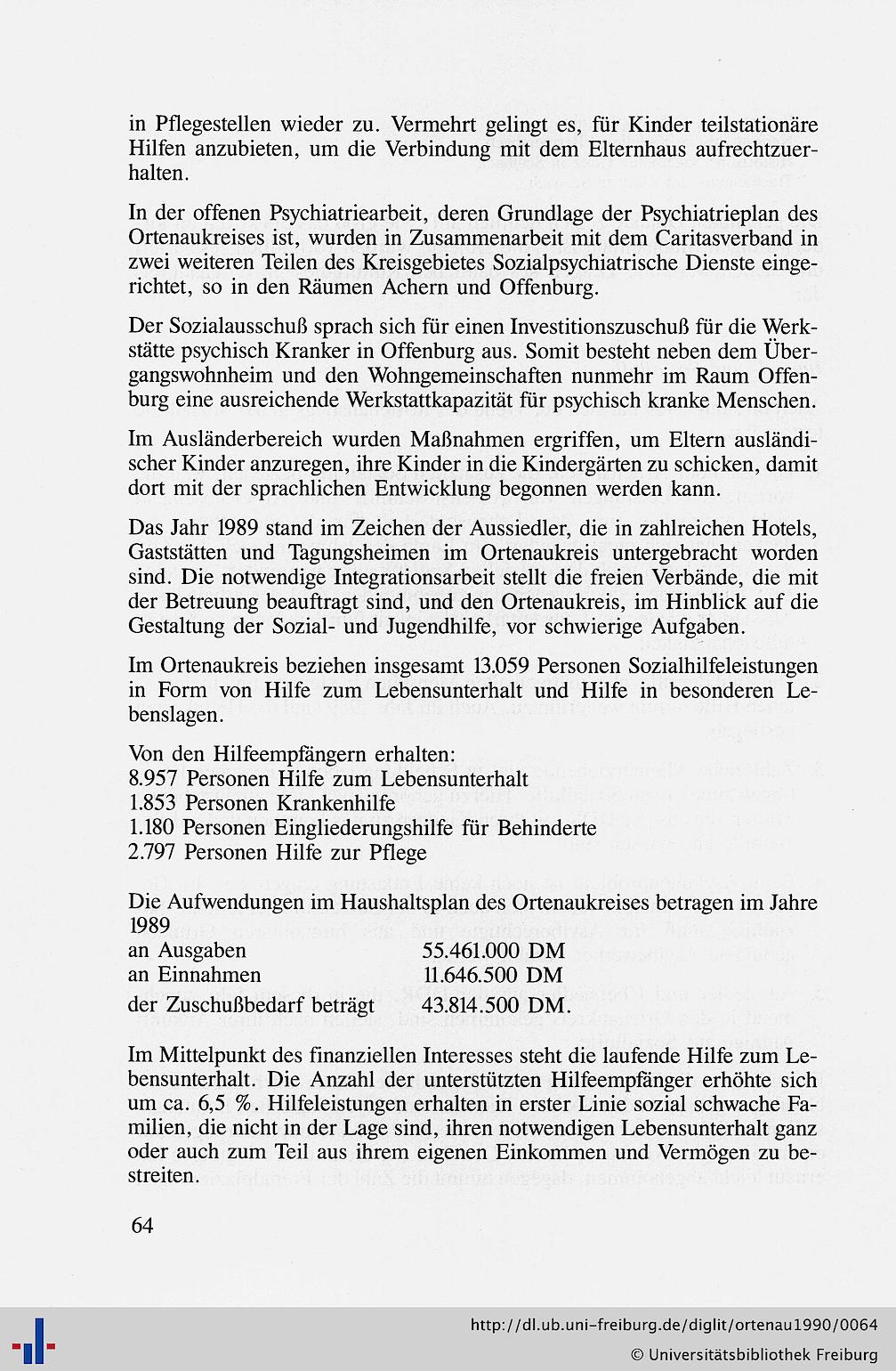 in Pflegestellen wieder zu. Vermehrt gelingt es, für Kinder teilstationäre Hilfen anzubieten, um die Verbindung mit dem Elternhaus aufrechtzuerhalten.

In der offenen Psychiatriearbeit, deren Grundlage der Psychiatrieplan des Ortenaukreises ist, wurden in Zusammenarbeit mit dem Caritasverband in zwei weiteren Teilen des Kreisgebietes Sozialpsychiatrische Dienste eingerichtet, so in den Räumen Achern und Offenburg.

Der Sozialausschuß sprach sich für einen Investitionszuschuß für die Werkstätte psychisch Kranker in Offenburg aus. Somit besteht neben dem Übergangswohnheim und den Wohngemeinschaften nunmehr im Raum Offenburg eine ausreichende Werkstattkapazität für psychisch kranke Menschen.

Im Ausländerbereich wurden Maßnahmen ergriffen, um Eltern ausländischer Kinder anzuregen, ihre Kinder in die Kindergärten zu schicken, damit dort mit der sprachlichen Entwicklung begonnen werden kann.

Das Jahr 1989 stand im Zeichen der Aussiedler, die in zahlreichen Hotels, Gaststätten und Tagungsheimen im Ortenaukreis untergebracht worden sind. Die notwendige Integrationsarbeit stellt die freien Verbände, die mit der Betreuung beauftragt sind, und den Ortenaukreis, im Hinblick auf die Gestaltung der Sozial- und Jugendhilfe, vor schwierige Aufgaben.

Im Ortenaukreis beziehen insgesamt 13.059 Personen Sozialhilfeleistungen in Form von Hilfe zum Lebensunterhalt und Hilfe in besonderen Lebenslagen.

Von den Hilfeempfängern erhalten:
8.957 Personen Hilfe zum Lebensunterhalt
1.853 Personen Krankenhilfe
1.180 Personen Eingliederungshilfe für Behinderte
2.797 Personen Hilfe zur Pflege

Die Aufwendungen im Haushaltsplan des Ortenaukreises betragen im Jahre 1989
an Ausgaben 55.461.000 DM
an Einnahmen 11.646.500 DM
der Zuschußbedarf beträgt 43.814.500 DM.

Im Mittelpunkt des finanziellen Interesses steht die laufende Hilfe zum Lebensunterhalt. Die Anzahl der unterstützten Hilfeempfänger erhöhte sich um ca. 6,5 %. Hilfeleistungen erhalten in erster Linie sozial schwache Familien, die nicht in der Lage sind, ihren notwendigen Lebensunterhalt ganz oder auch zum Teil aus ihrem eigenen Einkommen und Vermögen zu bestreiten.

64

http://dl.ub.uni-freiburg.de/diglit/ortenau1990/0064
© Universitätsbibliothek Freiburg